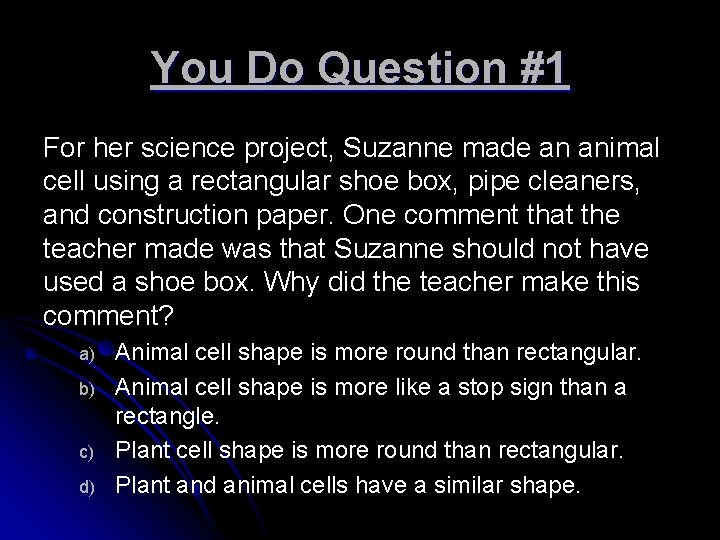 You Do Question #1

For her science project, Suzanne made an animal cell using a rectangular shoe box, pipe cleaners, and construction paper. One comment that the teacher made was that Suzanne should not have used a shoe box. Why did the teacher make this comment?

a) Animal cell shape is more round than rectangular.
b) Animal cell shape is more like a stop sign than a rectangle.
c) Plant cell shape is more round than rectangular.
d) Plant and animal cells have a similar shape.